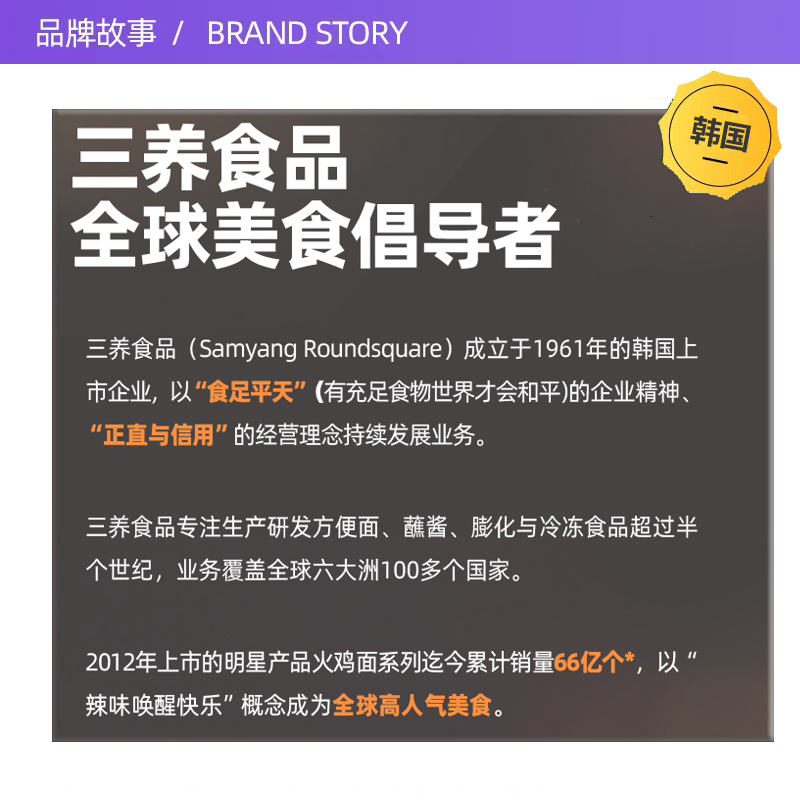 品牌故事 / BRAND STORY

韩国

三养食品
全球美食倡导者

三养食品（Samyang Roundsquare）成立于1961年的韩国上市企业，以“食足平天”(有充足食物世界才会和平)的企业精神、“正直与信用”的经营理念持续发展业务。

三养食品专注生产研发方便面、蘸酱、膨化与冷冻食品超过半个世纪，业务覆盖全球六大洲100多个国家。

2012年上市的明星产品火鸡面系列迄今累计销量66亿个*，以“辣味唤醒快乐”概念成为全球高人气美食。